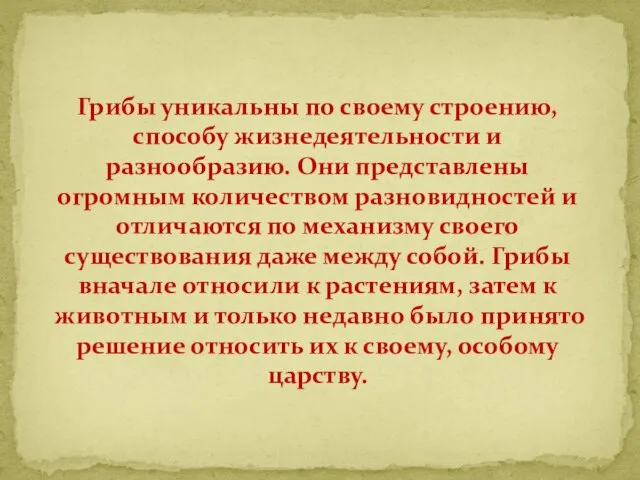 Грибы уникальны по своему строению, способу жизнедеятельности и разнообразию. Они представлены огромным количеством разновидностей и отличаются по механизму своего существования даже между собой. Грибы вначале относили к растениям, затем к животным и только недавно было принято решение относить их к своему, особому царству.